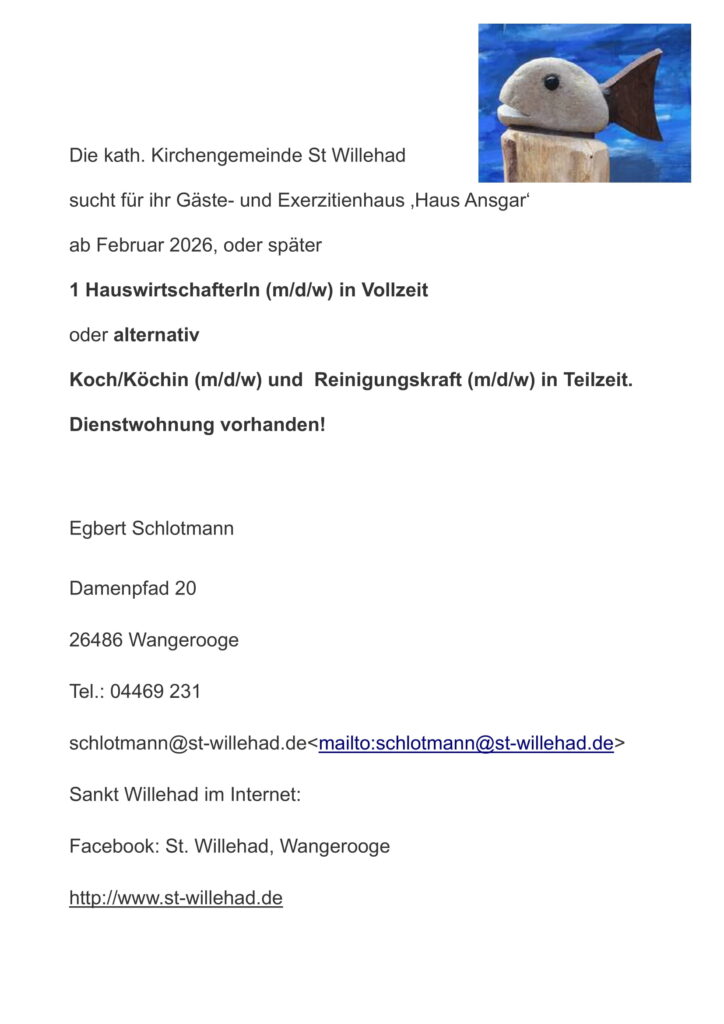 Die kath. Kirchengemeinde St Willehad

sucht für ihr Gäste- und Exerzitienhaus ‚Haus Ansgar‘

ab Februar 2026, oder später

1 HauswirtschafterIn (m/d/w) in Vollzeit

oder alternativ

Koch/Köchin (m/d/w) und Reinigungskraft (m/d/w) in Teilzeit.

Dienstwohnung vorhanden!

Egbert Schlotmann

Damenpfad 20

26486 Wangerooge

Tel.: 04469 231

schlotmann@st-willehad.de<mailto:schlotmann@st-willehad.de>

Sankt Willehad im Internet:

Facebook: St. Willehad, Wangerooge

http://www.st-willehad.de